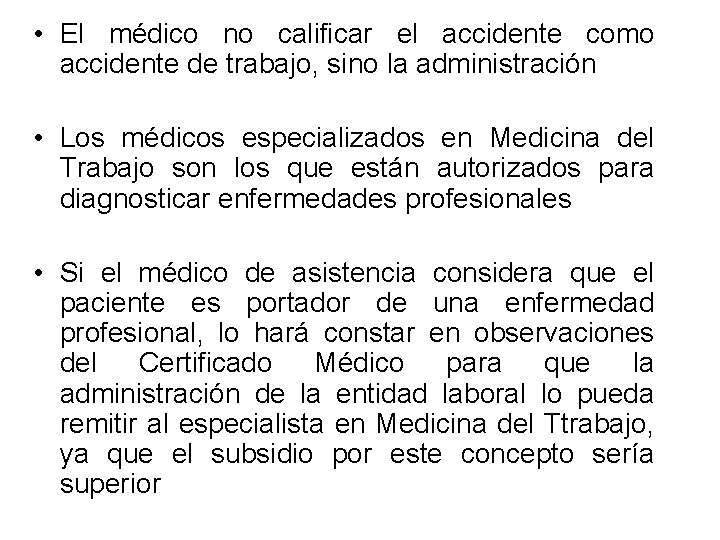 • El médico no calificar el accidente como accidente de trabajo, sino la administración

• Los médicos especializados en Medicina del Trabajo son los que están autorizados para diagnosticar enfermedades profesionales

• Si el médico de asistencia considera que el paciente es portador de una enfermedad profesional, lo hará constar en observaciones del Certificado Médico para que la administración de la entidad laboral lo pueda remitir al especialista en Medicina del Ttrabajo, ya que el subsidio por este concepto sería superior